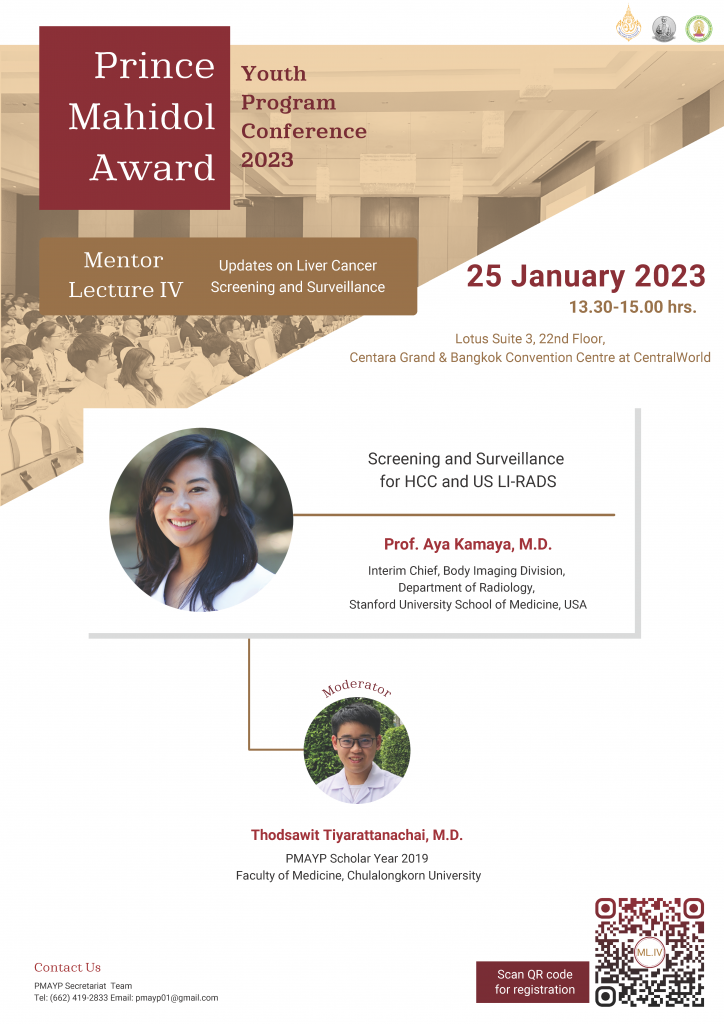 Prince Mahidol Award

Youth Program Conference 2023

Mentor Lecture IV

Updates on Liver Cancer Screening and Surveillance

25 January 2023

13.30-15.00 hrs.

Lotus Suite 3, 22nd Floor,
Centara Grand & Bangkok Convention Centre at CentralWorld

Screening and Surveillance for HCC and US LI-RADS

Prof. Aya Kamaya, M.D.

Interim Chief, Body Imaging Division,
Department of Radiology,
Stanford University School of Medicine, USA

Moderator

Thodsawit Tiyarattanachai, M.D.

PMAYP Scholar Year 2019
Faculty of Medicine, Chulalongkorn University

Contact Us

PMAYP Secretariat Team
Tel: (662) 419-2833 Email: pmayp01@gmail.com

Scan QR code for registration

ML.IV